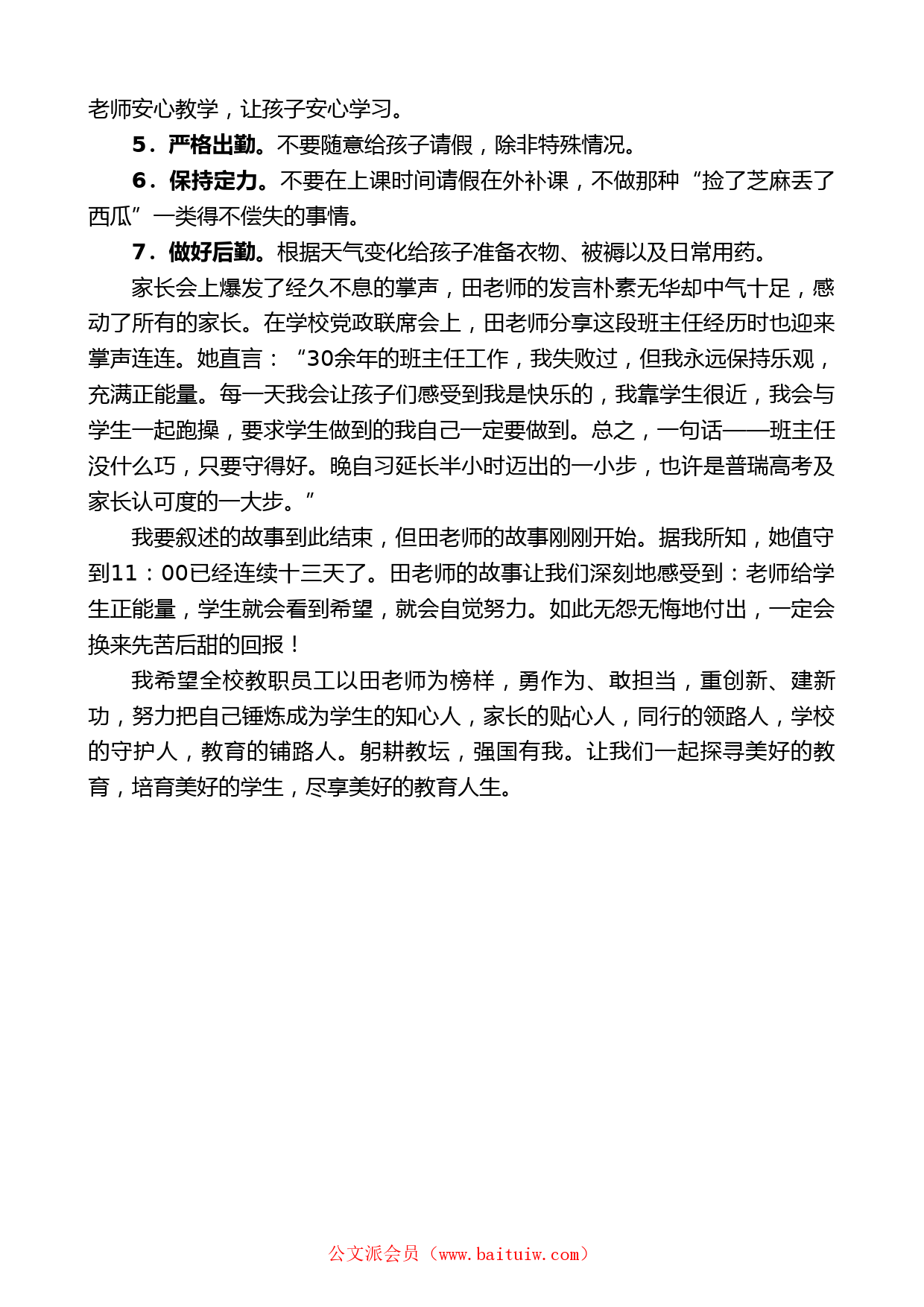 老师安心教学，让孩子安心学习。

5．严格出勤。不要随意给孩子请假，除非特殊情况。

6．保持定力。不要在上课时间请假在外补课，不做那种“捡了芝麻丢了西瓜”一类得不偿失的事情。

7．做好后勤。根据天气变化给孩子准备衣物、被褥以及日常用药。

家长会上爆发了经久不息的掌声，田老师的发言朴素无华却中气十足，感动了所有的家长。在学校党政联席会上，田老师分享这段班主任经历时也迎来掌声连连。她直言：“30余年的班主任工作，我失败过，但我永远保持乐观，充满正能量。每一天我会让孩子们感受到我是快乐的，我靠学生很近，我会与学生一起跑操，要求学生做到的我自己一定要做到。总之，一句话——班主任没什么巧，只要守得好。晚自习延长半小时迈出的一小步，也许是普瑞高考及家长认可度的一大步。”

我要叙述的故事到此结束，但田老师的故事刚刚开始。据我所知，她值守到11：00已经连续十三天了。田老师的故事让我们深刻地感受到：老师给学生正能量，学生就会看到希望，就会自觉努力。如此无怨无悔地付出，一定会换来先苦后甜的回报！

我希望全校教职员工以田老师为榜样，勇作为、敢担当，重创新、建新功，努力把自己锤炼成为学生的知心人，家长的贴心人，同行的领路人，学校的守护人，教育的铺路人。躬耕教坛，强国有我。让我们一起探寻美好的教育，培育美好的学生，尽享美好的教育人生。

公文派会员（www.baituiw.com）